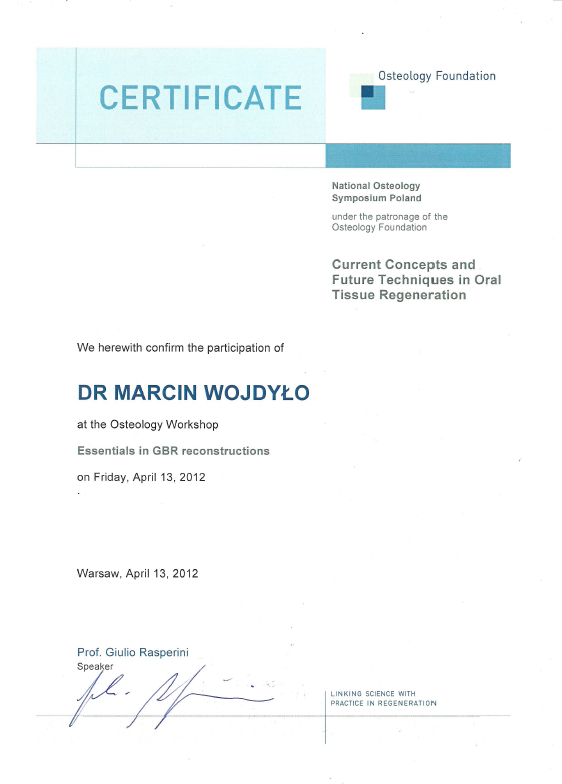 CERTIFICATE

Osteology Foundation

National Osteology Symposium Poland

under the patronage of the Osteology Foundation

Current Concepts and Future Techniques in Oral Tissue Regeneration

We herewith confirm the participation of

DR MARCIN WOJDYŁO

at the Osteology Workshop

Essentials in GBR reconstructions

on Friday, April 13, 2012

Warsaw, April 13, 2012

Prof. Giulio Rasperini
Speaker

LINKING SCIENCE WITH PRACTICE IN REGENERATION